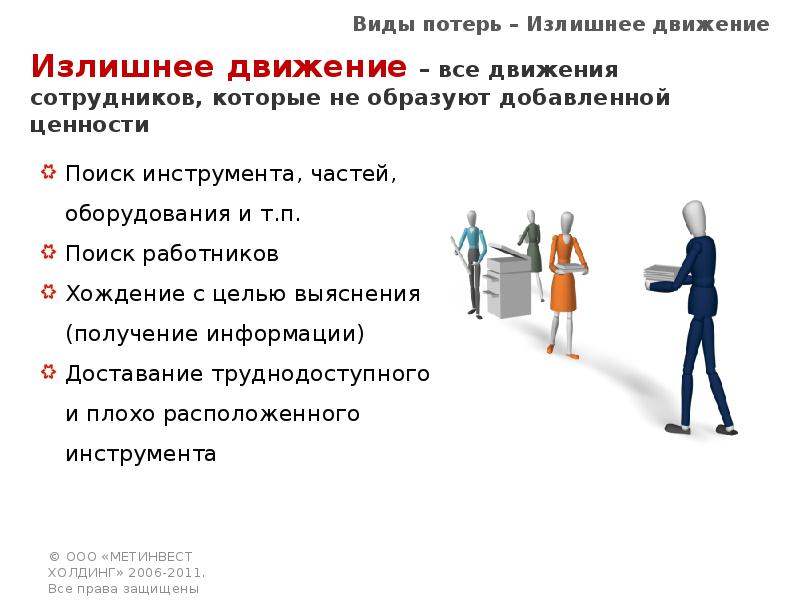 Виды потерь – Излишнее движение

Излишнее движение – все движения сотрудников, которые не образуют добавленной ценности

• Поиск инструмента, частей, оборудования и т.п.
• Поиск работников
• Хождение с целью выяснения (получение информации)
• Доставание труднодоступного и плохо расположенного инструмента

© ООО «МЕТИНВЕСТ ХОЛДИНГ» 2006-2011.
Все права защищены